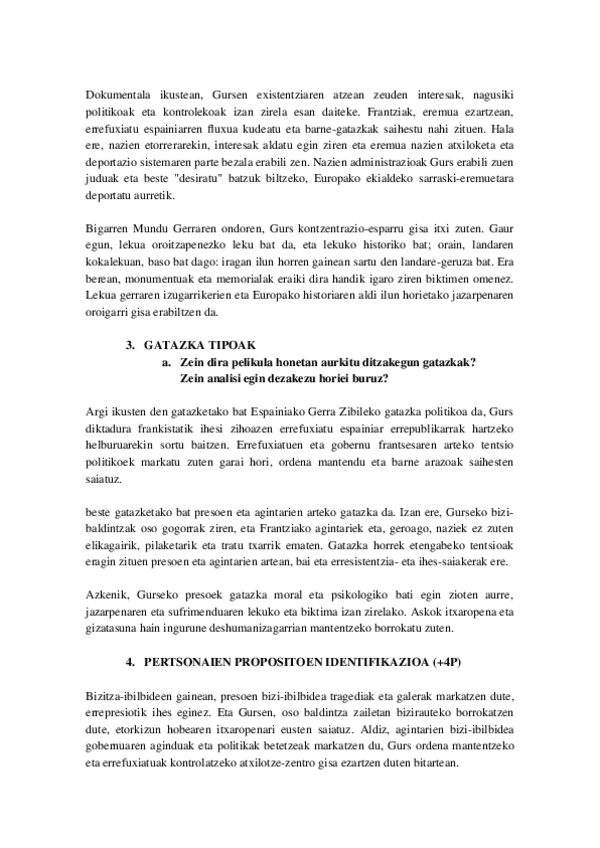 Dokumentala ikustean, Gursen existentziaren atzean zeuden interesak, nagusiki politikoak eta kontrolekoak izan zirela esan daiteke. Frantziak, eremua ezartzean, errefuxiatu espainiarren fluxua kudeatu eta barne-gatazkak saihestu nahi zituen. Hala ere, nazien etorrerarekin, interesak aldatu egin ziren eta eremua nazien atxiloketa eta deportazio sistemaren parte bezala erabili zen. Nazien administrazioak Gurs erabili zuen juduak eta beste "desiratu" batzuk biltzeko, Europako ekialdeko sarraski-eremuetara deportatu aurretik.

Bigarren Mundu Gerraren ondoren, Gurs kontzentrazio-esparru gisa itxi zuten. Gaur egun, lekua oroitzapenezko leku bat da, eta lekuko historiko bat; orain, landaren kokalekuan, baso bat dago: iragan ilun horren gainean sartu den landare-geruza bat. Era berean, monumentuak eta memorialak eraiki dira handik igaro ziren biktimen omenez. Lekua gerraren izugarrikerien eta Europako historiaren aldi ilun horietako jazarpenaren oroigarri gisa erabiltzen da.

3. GATAZKA TIPOAK
a. Zein dira pelikula honetan aurkitu ditzakegun gatazkak? Zein analisi egin dezakezu horiei buruz?

Argi ikusten den gatazketako bat Espainiako Gerra Zibileko gatazka politikoa da, Gurs diktadura frankistatik ihesi zihoazen errefuxiatu espainiar errepublikarrak hartzeko helburuarekin sortu baitzen. Errefuxiatuen eta gobernu frantsesaren arteko tentsio politikoek markatu zuten garai hori, ordena mantendu eta barne arazoak saihesten saiatuz.

beste gatazketako bat presoen eta agintarien arteko gatazka da. Izan ere, Gurseko bizi-baldintzak oso gogorrak ziren, eta Frantziako agintariek eta, geroago, naziek ez zuten elikagairik, pilaketarik eta tratu txarrik ematen. Gatazka horrek etengabeko tentsioak eragin zituen presoen eta agintarien artean, bai eta erresistentzia- eta ihes-saiakerak ere.

Azkenik, Gurseko presoek gatazka moral eta psikologiko bati egin zioten aurre, jazarpenaren eta sufrimenduaren lekuko eta biktima izan zirelako. Askok itxaropena eta gizatasuna hain ingurune deshumanizagarrian mantentzeko borrokatu zuten.

4. PERTSONAIEN PROPOSITOEN IDENTIFIKAZIOA (+4P)

Bizitza-ibilbideen gainean, presoen bizi-ibilbidea tragediak eta galerak markatzen dute, errepresiotik ihes eginez. Eta Gursen, oso baldintza zailetan bizirauteko borrokatzen dute, etorkizun hobearen itxaropenari eusten saiatuz. Aldiz, agintarien bizi-ibilbidea gobernuaren aginduak eta politikak betetzeak markatzen du, Gurs ordena mantentzeko eta errefuxiatuak kontrolatzeko atxilotze-zentro gisa ezartzen duten bitartean.